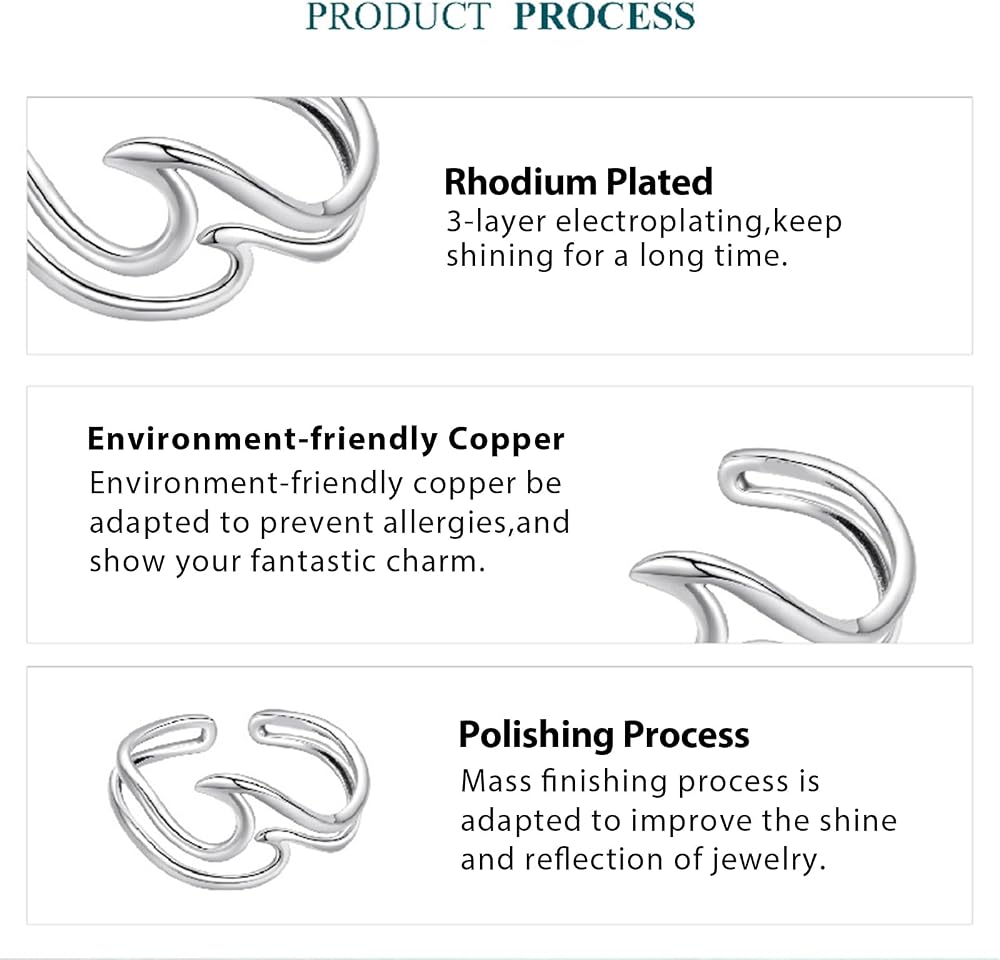 PRODUCT PROCESS

Rhodium Plated

3-layer electroplating,keep shining for a long time.

Environment-friendly Copper

Environment-friendly copper be adapted to prevent allergies,and show your fantastic charm.

Polishing Process

Mass finishing process is adapted to improve the shine and reflection of jewelry.